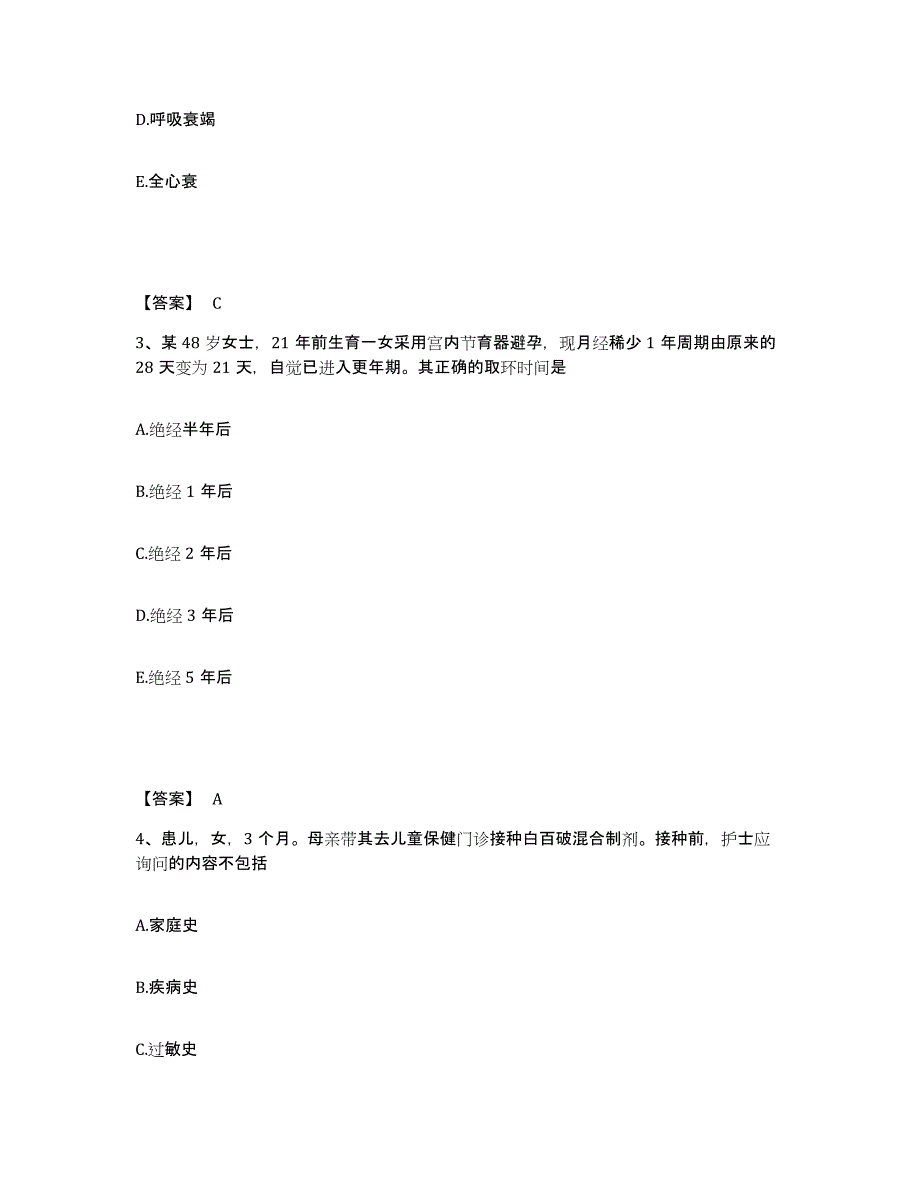 D.呼吸衰竭

E.全心衰

【答案】 C

3、某 48 岁女士，21 年前生育一女采用宫内节育器避孕，现月经稀少 1 年周期由原来的 28 天变为 21 天，自觉已进入更年期。其正确的取环时间是

A.绝经半年后

B.绝经 1 年后

C.绝经 2 年后

D.绝经 3 年后

E.绝经 5 年后

【答案】 A

4、患儿，女，3 个月。母亲带其去儿童保健门诊接种白百破混合制剂。接种前，护士应询问的内容不包括

A.家庭史

B.疾病史

C.过敏史